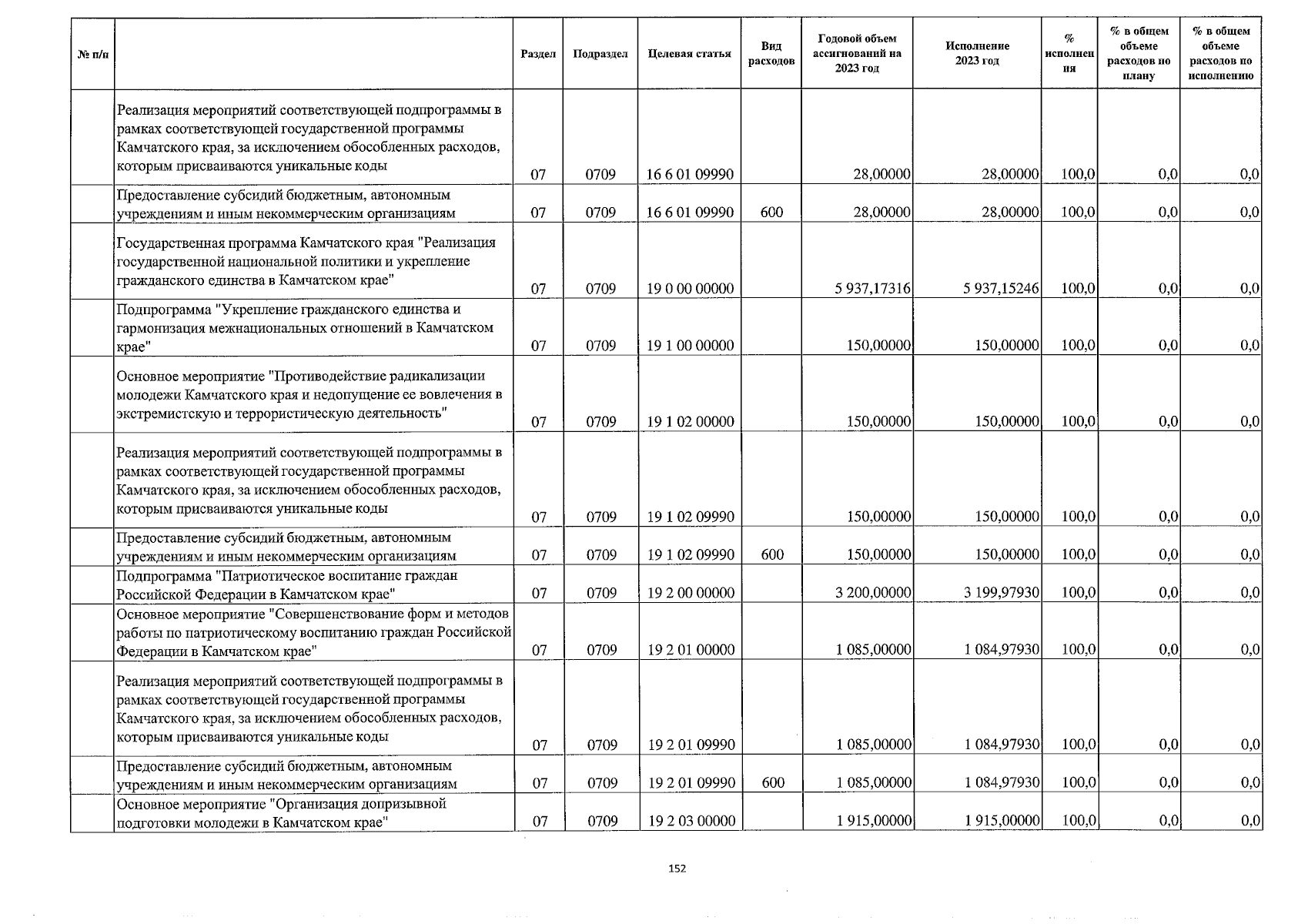 | № п/п | | Раздел | Подраздел | Целевая статья | Вид расходов | Годовой объем ассигнований на 2023 год | Исполнение 2023 год | % исполнения | % в общем объеме расходов по плану | % в общем объеме расходов по исполнению |
|---|---|---|---|---|---|---|---|---|---|---|
| | Реализация мероприятий соответствующей подпрограммы в рамках соответствующей государственной программы Камчатского края, за исключением обособленных расходов, которым присваиваются уникальные коды | 07 | 0709 | 16 6 01 09990 | | 28,00000 | 28,00000 | 100,0 | 0,0 | 0,0 |
| | Предоставление субсидий бюджетным, автономным учреждениям и иным некоммерческим организациям | 07 | 0709 | 16 6 01 09990 | 600 | 28,00000 | 28,00000 | 100,0 | 0,0 | 0,0 |
| | Государственная программа Камчатского края "Реализация государственной национальной политики и укрепление гражданского единства в Камчатском крае" | 07 | 0709 | 19 0 00 00000 | | 5 937,17316 | 5 937,15246 | 100,0 | 0,0 | 0,0 |
| | Подпрограмма "Укрепление гражданского единства и гармонизация межнациональных отношений в Камчатском крае" | 07 | 0709 | 19 1 00 00000 | | 150,00000 | 150,00000 | 100,0 | 0,0 | 0,0 |
| | Основное мероприятие "Противодействие радикализации молодежи Камчатского края и недопущение ее вовлечения в экстремистскую и террористическую деятельность" | 07 | 0709 | 19 1 02 00000 | | 150,00000 | 150,00000 | 100,0 | 0,0 | 0,0 |
| | Реализация мероприятий соответствующей подпрограммы в рамках соответствующей государственной программы Камчатского края, за исключением обособленных расходов, которым присваиваются уникальные коды | 07 | 0709 | 19 1 02 09990 | | 150,00000 | 150,00000 | 100,0 | 0,0 | 0,0 |
| | Предоставление субсидий бюджетным, автономным учреждениям и иным некоммерческим организациям | 07 | 0709 | 19 1 02 09990 | 600 | 150,00000 | 150,00000 | 100,0 | 0,0 | 0,0 |
| | Подпрограмма "Патриотическое воспитание граждан Российской Федерации в Камчатском крае" | 07 | 0709 | 19 2 00 00000 | | 3 200,00000 | 3 199,97930 | 100,0 | 0,0 | 0,0 |
| | Основное мероприятие "Совершенствование форм и методов работы по патриотическому воспитанию граждан Российской Федерации в Камчатском крае" | 07 | 0709 | 19 2 01 00000 | | 1 085,00000 | 1 084,97930 | 100,0 | 0,0 | 0,0 |
| | Реализация мероприятий соответствующей подпрограммы в рамках соответствующей государственной программы Камчатского края, за исключением обособленных расходов, которым присваиваются уникальные коды | 07 | 0709 | 19 2 01 09990 | | 1 085,00000 | 1 084,97930 | 100,0 | 0,0 | 0,0 |
| | Предоставление субсидий бюджетным, автономным учреждениям и иным некоммерческим организациям | 07 | 0709 | 19 2 01 09990 | 600 | 1 085,00000 | 1 084,97930 | 100,0 | 0,0 | 0,0 |
| | Основное мероприятие "Организация допризывной подготовки молодежи в Камчатском крае" | 07 | 0709 | 19 2 03 00000 | | 1 915,00000 | 1 915,00000 | 100,0 | 0,0 | 0,0 |

152